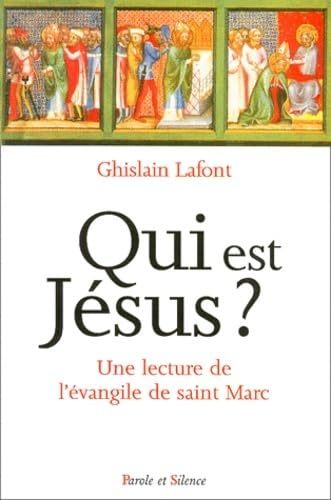 Ghislain Lafont

Qui est Jésus ?

Une lecture de l'évangile de saint Marc

Parole et Silence